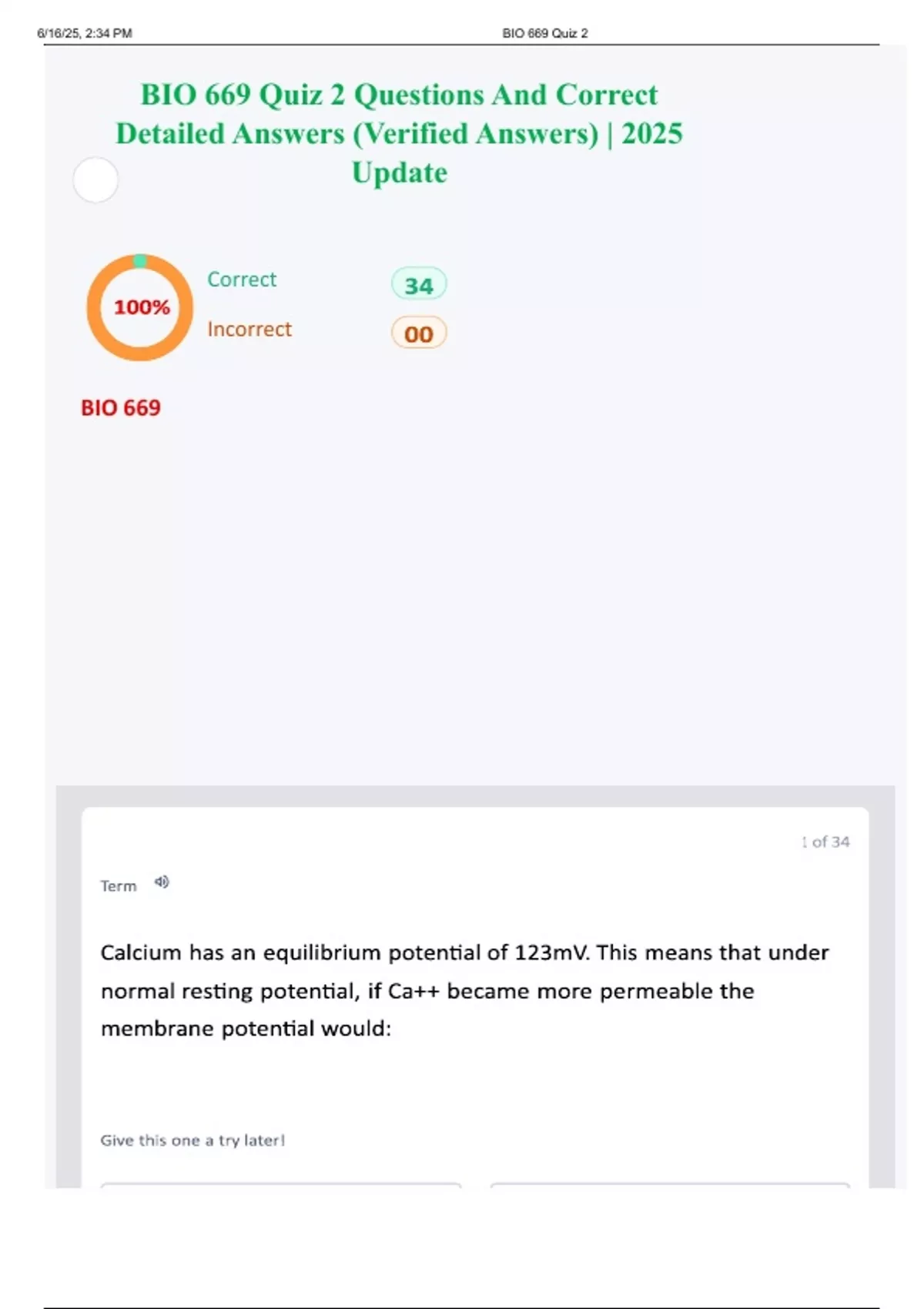 6/16/25, 2:34 PM BIO 669 Quiz 2

BIO 669 Quiz 2 Questions And Correct Detailed Answers (Verified Answers) | 2025 Update

100%

Correct 34

Incorrect 00

BIO 669

1 of 34

Term

Calcium has an equilibrium potential of 123mV. This means that under normal resting potential, if Ca++ became more permeable the membrane potential would:

Give this one a try later!